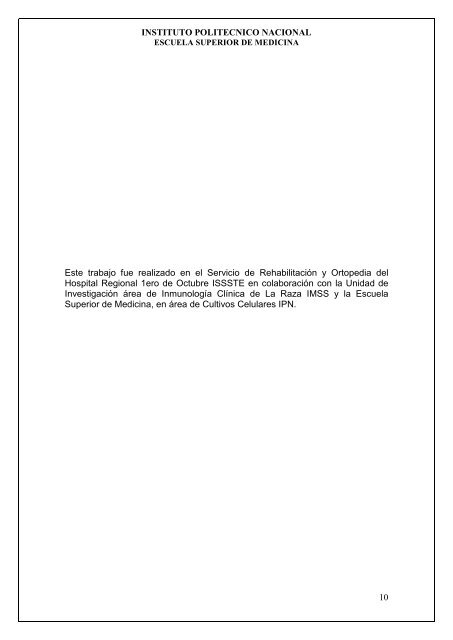 INSTITUTO POLITECNICO NACIONAL
ESCUELA SUPERIOR DE MEDICINA

Este trabajo fue realizado en el Servicio de Rehabilitación y Ortopedia del Hospital Regional 1ero de Octubre ISSSTE en colaboración con la Unidad de Investigación área de Inmunología Clínica de La Raza IMSS y la Escuela Superior de Medicina, en área de Cultivos Celulares IPN.

10